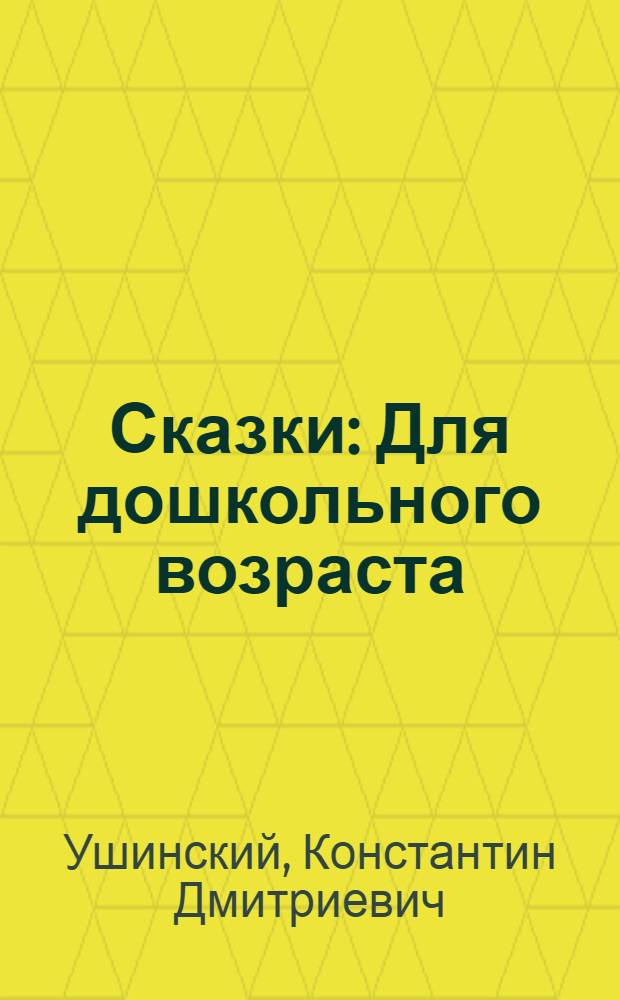 Сказки: Для дошкольного возраста

Ушинский, Константин Дмитриевич